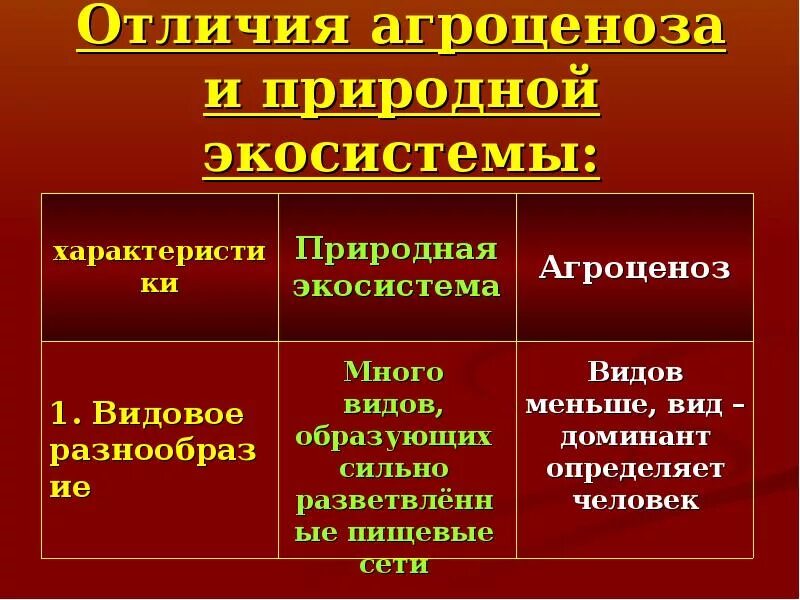 Отличия агроценоза и природной экосистемы:

| характеристики | Природная экосистема | Агроценоз |
|---|---|---|
| 1. Видовое разнообразие | Много видов, образующих сильно разветвлённые пищевые сети | Видов меньше, вид – доминант определяет человек |